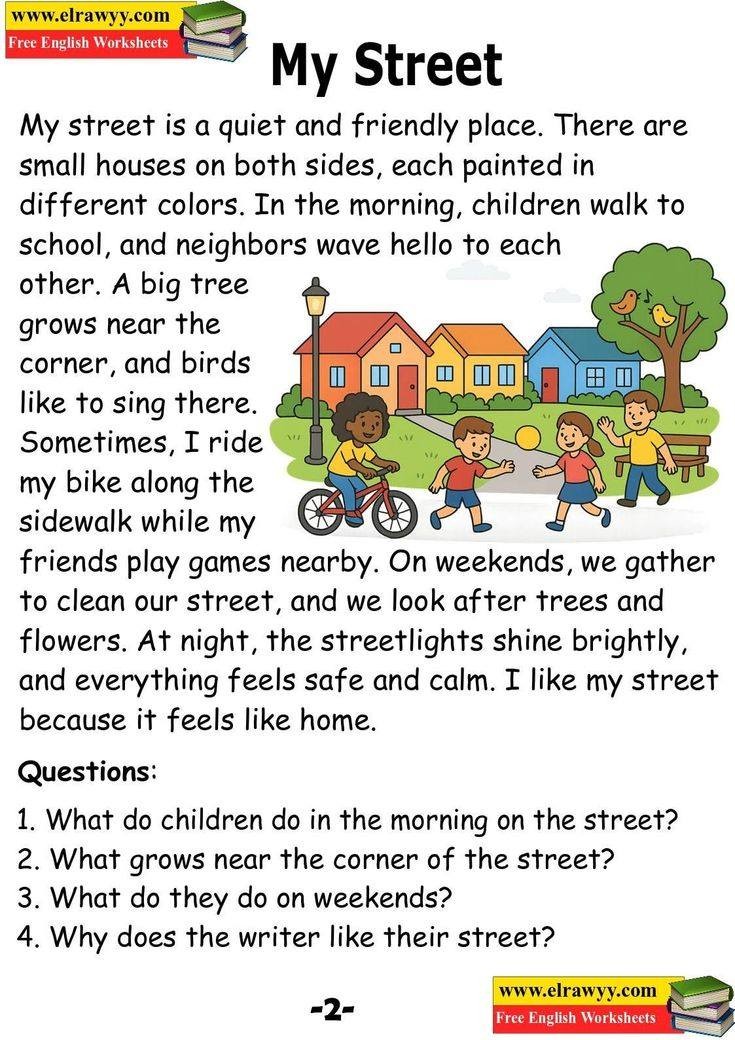 www.elrawyy.com
Free English Worksheets

My Street

My street is a quiet and friendly place. There are small houses on both sides, each painted in different colors. In the morning, children walk to school, and neighbors wave hello to each other. A big tree grows near the corner, and birds like to sing there. Sometimes, I ride my bike along the sidewalk while my friends play games nearby. On weekends, we gather to clean our street, and we look after trees and flowers. At night, the streetlights shine brightly, and everything feels safe and calm. I like my street because it feels like home.

Questions:

1. What do children do in the morning on the street?
2. What grows near the corner of the street?
3. What do they do on weekends?
4. Why does the writer like their street?

-2-

www.elrawyy.com
Free English Worksheets